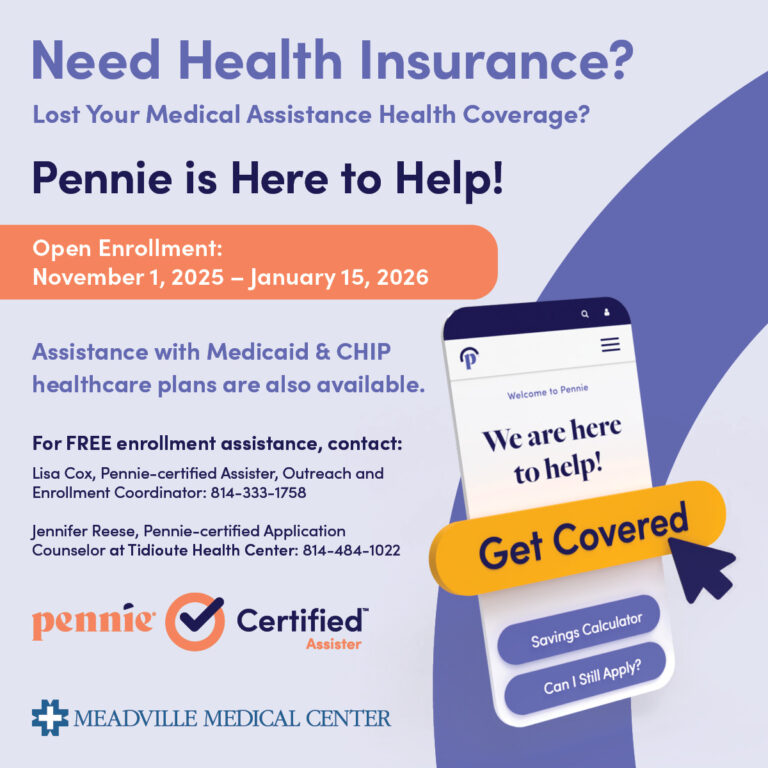 Need Health Insurance?

Lost Your Medical Assistance Health Coverage?

Pennie is Here to Help!

Open Enrollment:
November 1, 2025 – January 15, 2026

Assistance with Medicaid & CHIP healthcare plans are also available.

For FREE enrollment assistance, contact:

Lisa Cox, Pennie-certified Assister, Outreach and Enrollment Coordinator: 814-333-1758

Jennifer Reese, Pennie-certified Application Counselor at Tidioute Health Center: 814-484-1022

pennie Certified™ Assister

MEADVILLE MEDICAL CENTER

Welcome to Pennie

We are here to help!

Get Covered

Savings Calculator

Can I Still Apply?